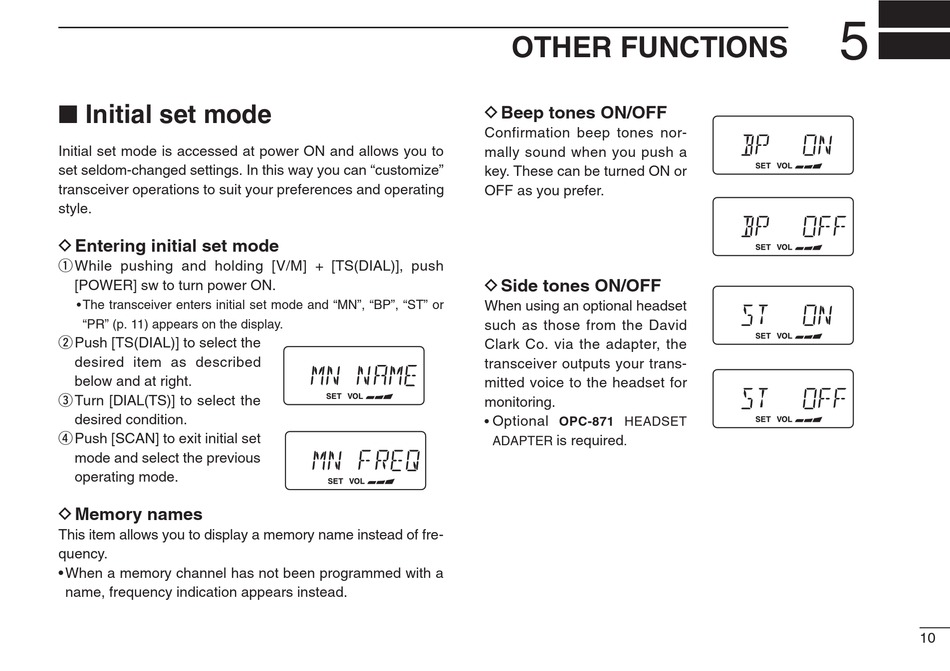 OTHER FUNCTIONS 5

■ Initial set mode

Initial set mode is accessed at power ON and allows you to set seldom-changed settings. In this way you can “customize” transceiver operations to suit your preferences and operating style.

◇ Entering initial set mode
① While pushing and holding [V/M] + [TS(DIAL)], push [POWER] sw to turn power ON.
• The transceiver enters initial set mode and “MN”, “BP”, “ST” or “PR” (p. 11) appears on the display.
② Push [TS(DIAL)] to select the desired item as described below and at right.
③ Turn [DIAL(TS)] to select the desired condition.
④ Push [SCAN] to exit initial set mode and select the previous operating mode.

MN NAME
SET VOL

MN FREQ
SET VOL

◇ Memory names
This item allows you to display a memory name instead of frequency.
• When a memory channel has not been programmed with a name, frequency indication appears instead.

◇ Beep tones ON/OFF
Confirmation beep tones normally sound when you push a key. These can be turned ON or OFF as you prefer.

BP ON
SET VOL

BP OFF
SET VOL

◇ Side tones ON/OFF
When using an optional headset such as those from the David Clark Co. via the adapter, the transceiver outputs your transmitted voice to the headset for monitoring.
• Optional OPC-871 HEADSET ADAPTER is required.

ST ON
SET VOL

ST OFF
SET VOL

10